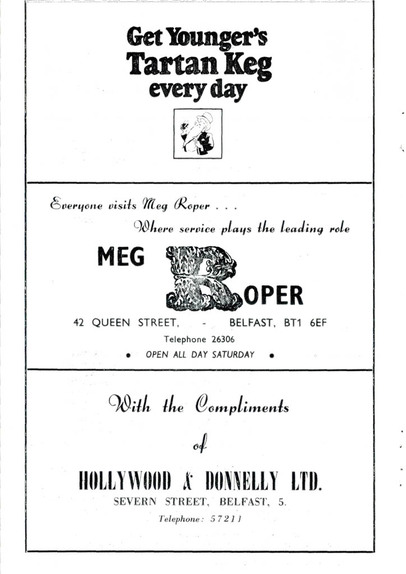 Get Younger's
Tartan Keg
every day

Everyone visits Meg Roper . . .
Where service plays the leading role

MEG ROPER

42 QUEEN STREET, - BELFAST, BT1 6EF
Telephone 26306
• OPEN ALL DAY SATURDAY •

With the Compliments
of
HOLLYWOOD & DONNELLY LTD.
SEVERN STREET, BELFAST, 5.
Telephone: 57211